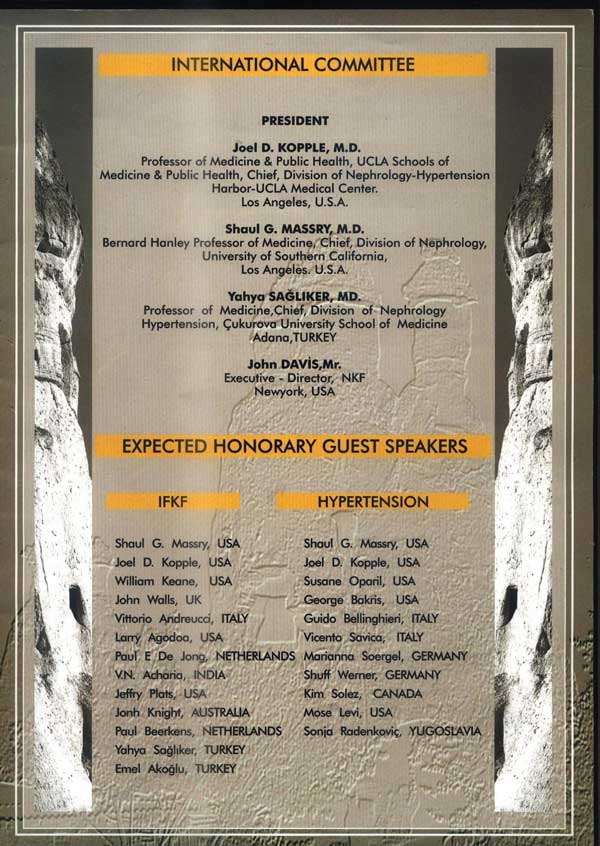 INTERNATIONAL COMMITTEE

PRESIDENT

Joel D. KOPPLE, M.D.
Professor of Medicine & Public Health, UCLA Schools of Medicine & Public Health, Chief, Division of Nephrology-Hypertension Harbor-UCLA Medical Center.
Los Angeles, U.S.A.

Shaul G. MASSRY, M.D.
Bernard Hanley Professor of Medicine, Chief, Division of Nephrology, University of Southern California,
Los Angeles. U.S.A.

Yahya SAĞLIKER, MD.
Professor of Medicine,Chief, Division of Nephrology Hypertension, Çukurova University School of Medicine
Adana,TURKEY

John DAVİS,Mr.
Executive - Director, NKF
Newyork, USA

EXPECTED HONORARY GUEST SPEAKERS

IFKF

Shaul G. Massry, USA
Joel D. Kopple, USA
William Keane, USA
John Walls, UK
Vittorio Andreucci, ITALY
Larry Agodoa, USA
Paul E De Jong, NETHERLANDS
V.N. Acharia, INDIA
Jeffry Plats, USA
Jonh Knight, AUSTRALIA
Paul Beerkens, NETHERLANDS
Yahya Sağlıker, TURKEY
Emel Akoğlu, TURKEY

HYPERTENSION

Shaul G. Massry, USA
Joel D. Kopple, USA
Susane Oparil, USA
George Bakris, USA
Guido Bellinghieri, ITALY
Vicento Savica, ITALY
Marianna Soergel, GERMANY
Shuff Werner, GERMANY
Kim Solez, CANADA
Mose Levi, USA
Sonja Radenkoviç, YUGOSLAVIA